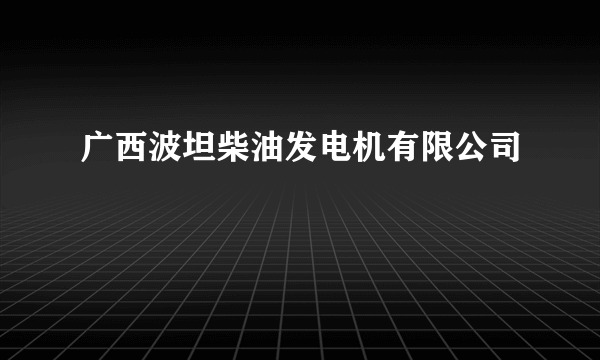 广西波坦柴油发电机有限公司